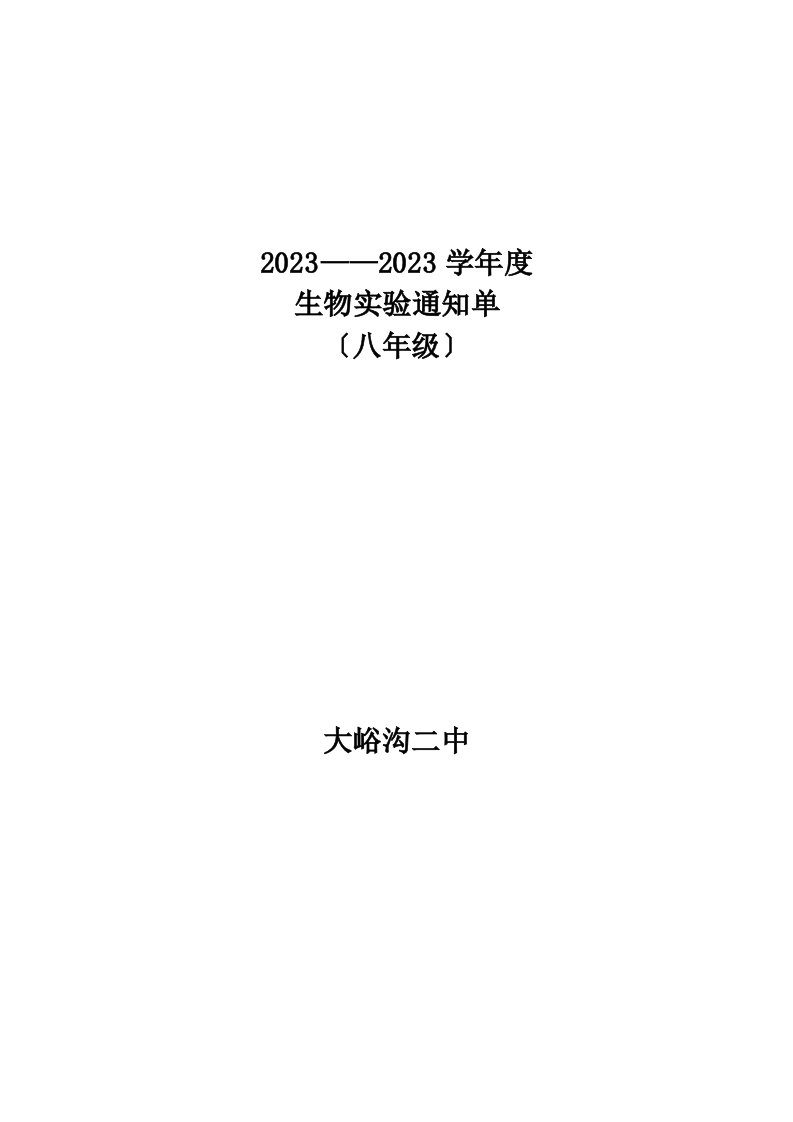 2023——2023 学年度
生物实验通知单
〔八年级〕

大峪沟二中